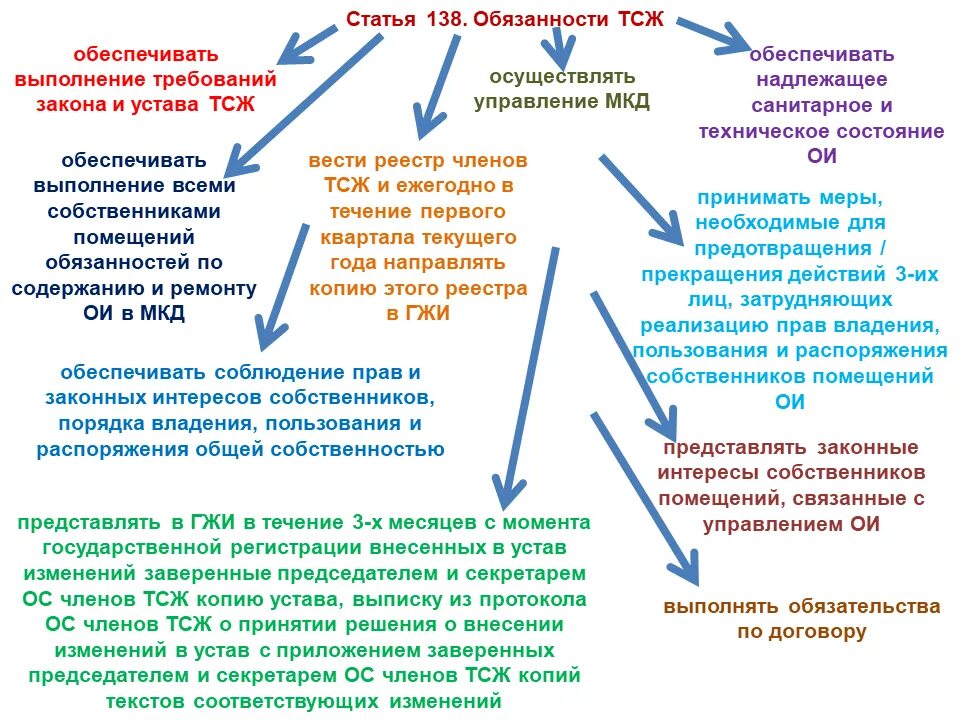 Статья 138. Обязанности ТСЖ

обеспечивать выполнение требований закона и устава ТСЖ

осуществлять управление МКД

обеспечивать надлежащее санитарное и техническое состояние ОИ

обеспечивать выполнение всеми собственниками помещений обязанностей по содержанию и ремонту ОИ в МКД

вести реестр членов ТСЖ и ежегодно в течение первого квартала текущего года направлять копию этого реестра в ГЖИ

принимать меры, необходимые для предотвращения / прекращения действий 3-их лиц, затрудняющих реализацию прав владения, пользования и распоряжения собственников помещений ОИ

обеспечивать соблюдение прав и законных интересов собственников, порядка владения, пользования и распоряжения общей собственностью

представлять законные интересы собственников помещений, связанные с управлением ОИ

представлять в ГЖИ в течение 3-х месяцев с момента государственной регистрации внесенных в устав изменений заверенные председателем и секретарем ОС членов ТСЖ копию устава, выписку из протокола ОС членов ТСЖ о принятии решения о внесении изменений в устав с приложением заверенных председателем и секретарем ОС членов ТСЖ копий текстов соответствующих изменений

выполнять обязательства по договору